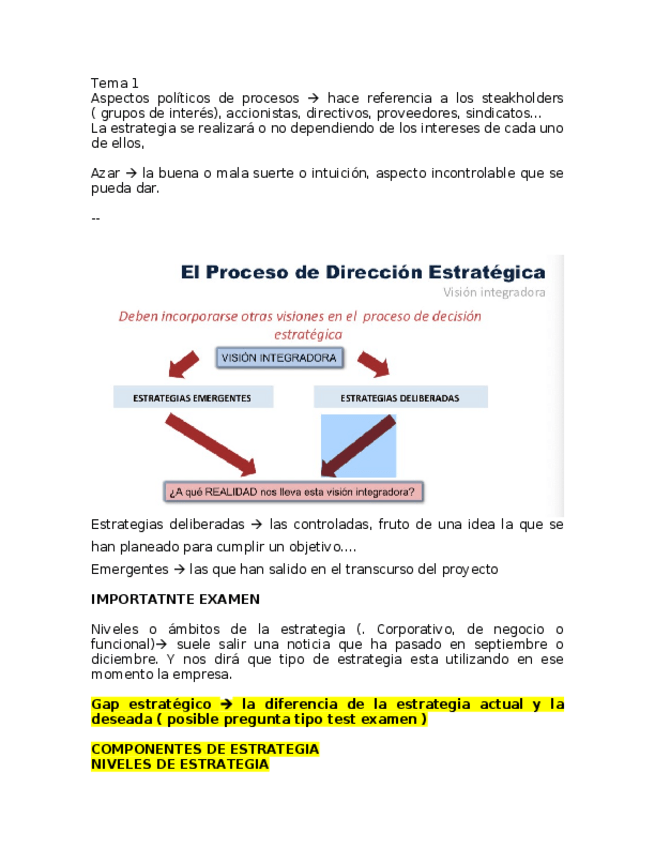 Tema 1
Aspectos políticos de procesos → hace referencia a los steakholders ( grupos de interés), accionistas, directivos, proveedores, sindicatos...
La estrategia se realizará o no dependiendo de los intereses de cada uno de ellos,

Azar → la buena o mala suerte o intuición, aspecto incontrolable que se pueda dar.

--

El Proceso de Dirección Estratégica
Visión integradora

Deben incorporarse otras visiones en el proceso de decisión estratégica

VISIÓN INTEGRADORA

ESTRATEGIAS EMERGENTES

ESTRATEGIAS DELIBERADAS

¿A qué REALIDAD nos lleva esta visión integradora?

Estrategias deliberadas → las controladas, fruto de una idea la que se han planeado para cumplir un objetivo....

Emergentes → las que han salido en el transcurso del proyecto

IMPORTATNTE EXAMEN

Niveles o ámbitos de la estrategia (. Corporativo, de negocio o funcional)→ suele salir una noticia que ha pasado en septiembre o diciembre. Y nos dirá que tipo de estrategia esta utilizando en ese momento la empresa.

Gap estratégico → la diferencia de la estrategia actual y la deseada ( posible pregunta tipo test examen )

COMPONENTES DE ESTRATEGIA
NIVELES DE ESTRATEGIA